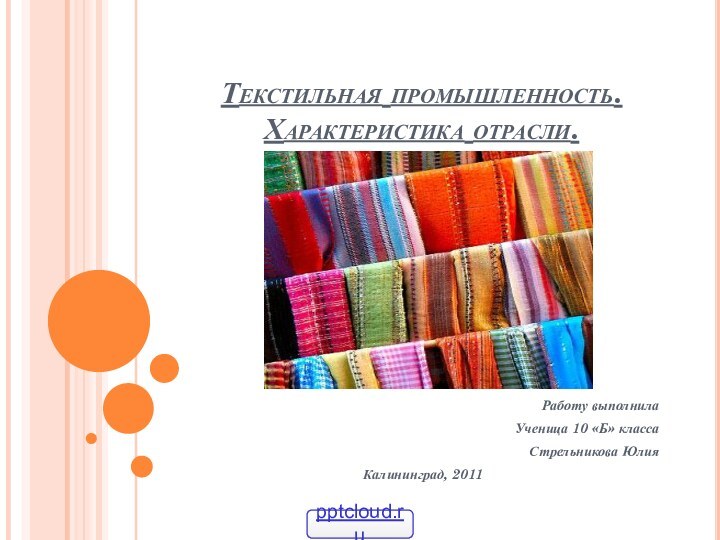 Текстильная промышленность. Характеристика отрасли.

Работу выполнила
Ученица 10 «Б» класса
Стрельникова Юлия

Калининград, 2011

pptcloud.ru